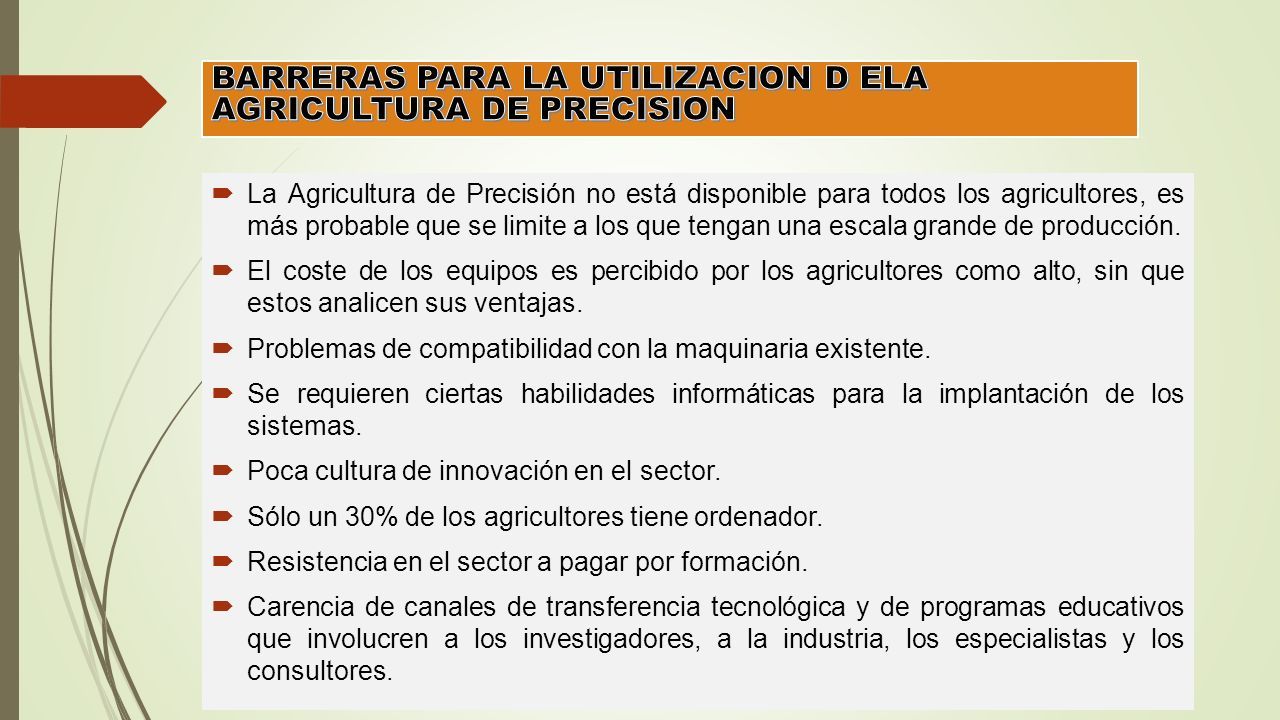 BARRERAS PARA LA UTILIZACION D ELA AGRICULTURA DE PRECISION

La Agricultura de Precisión no está disponible para todos los agricultores, es más probable que se limite a los que tengan una escala grande de producción.

El coste de los equipos es percibido por los agricultores como alto, sin que estos analicen sus ventajas.

Problemas de compatibilidad con la maquinaria existente.

Se requieren ciertas habilidades informáticas para la implantación de los sistemas.

Poca cultura de innovación en el sector.

Sólo un 30% de los agricultores tiene ordenador.

Resistencia en el sector a pagar por formación.

Carencia de canales de transferencia tecnológica y de programas educativos que involucren a los investigadores, a la industria, los especialistas y los consultores.